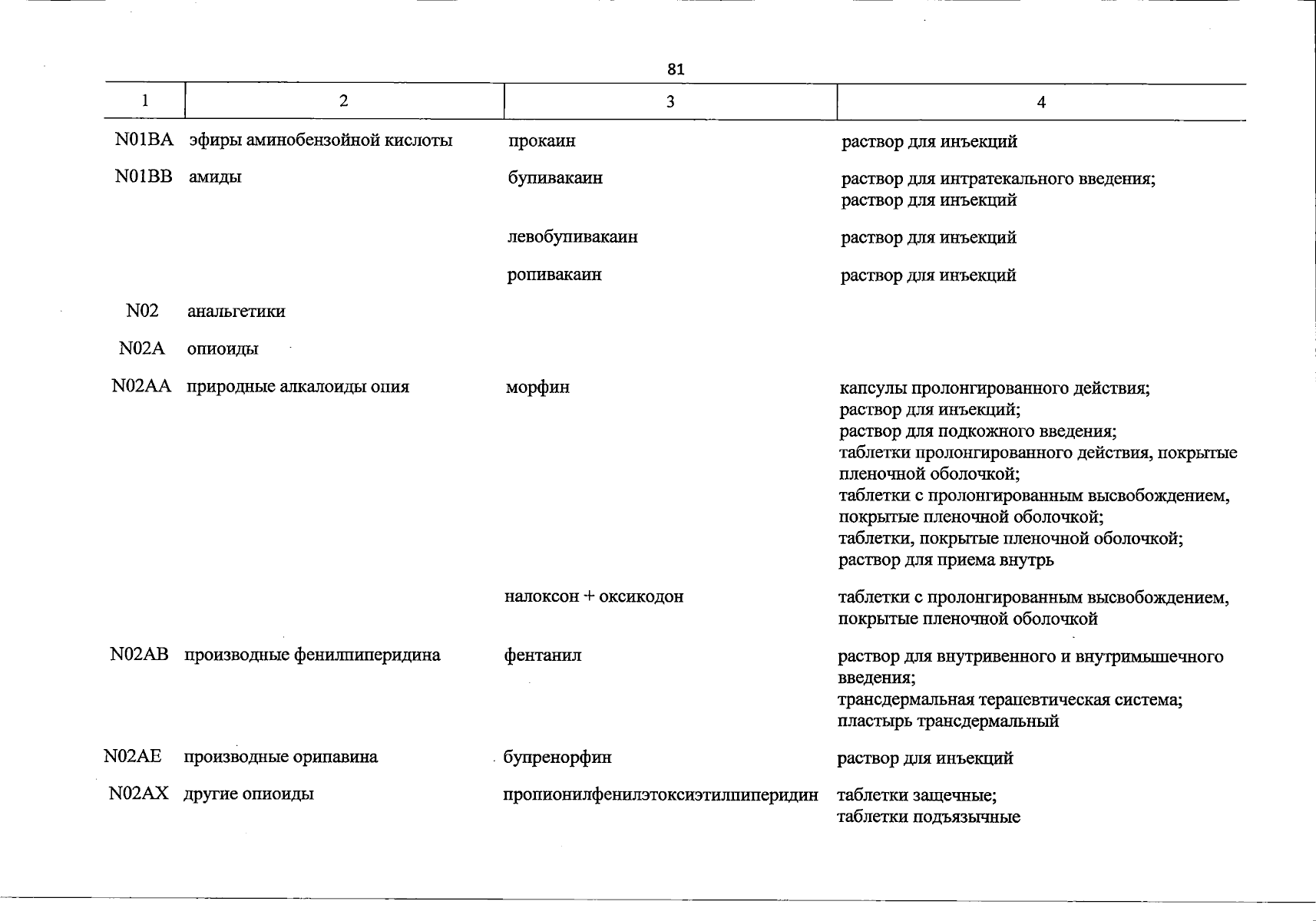 81

| 1 | 2 | 3 | 4 |
|---|---|---|---|
| N01BA | эфиры аминобензойной кислоты | прокаин | раствор для инъекций |
| N01BB | амиды | бупивакаин | раствор для интратекального введения; раствор для инъекций |
| | | левобупивакаин | раствор для инъекций |
| | | ропивакаин | раствор для инъекций |
| N02 | анальгетики | | |
| N02A | опиоиды | | |
| N02AA | природные алкалоиды опия | морфин | капсулы пролонгированного действия; раствор для инъекций; раствор для подкожного введения; таблетки пролонгированного действия, покрытые пленочной оболочкой; таблетки с пролонгированным высвобождением, покрытые пленочной оболочкой; таблетки, покрытые пленочной оболочкой; раствор для приема внутрь |
| | | налоксон + оксикодон | таблетки с пролонгированным высвобождением, покрытые пленочной оболочкой |
| N02AB | производные фенилпиперидина | фентанил | раствор для внутривенного и внутримышечного введения; трансдермальная терапевтическая система; пластырь трансдермальный |
| N02AE | производные орипавина | бупренорфин | раствор для инъекций |
| N02AX | другие опиоиды | пропионилфенилэтоксиэтилпиперидин | таблетки защечные; таблетки подъязычные |